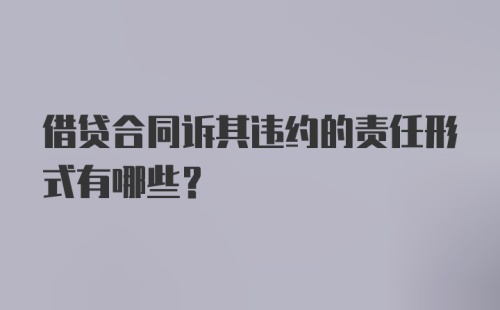 借贷合同诉其违约的责任形式有哪些？